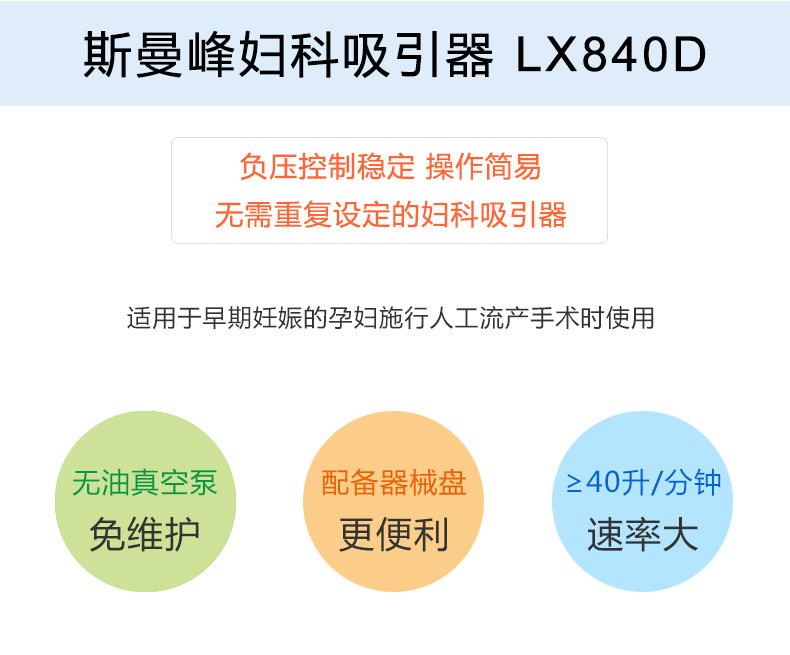 斯曼峰妇科吸引器 LX840D

负压控制稳定 操作简易
无需重复设定的妇科吸引器

适用于早期妊娠的孕妇施行人工流产手术时使用

无油真空泵
免维护

配备器械盘
更便利

≥40升/分钟
速率大